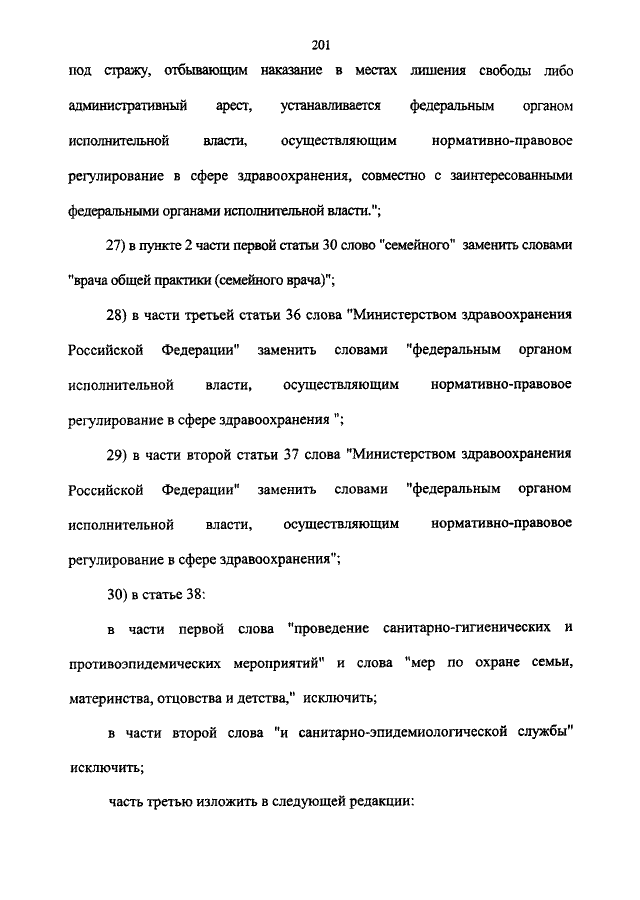 201

под стражу, отбывающим наказание в местах лишения свободы либо административный арест, устанавливается федеральным органом исполнительной власти, осуществляющим нормативно-правовое регулирование в сфере здравоохранения, совместно с заинтересованными федеральными органами исполнительной власти.";

27) в пункте 2 части первой статьи 30 слово "семейного" заменить словами "врача общей практики (семейного врача)";

28) в части третьей статьи 36 слова "Министерством здравоохранения Российской Федерации" заменить словами "федеральным органом исполнительной власти, осуществляющим нормативно-правовое регулирование в сфере здравоохранения ";

29) в части второй статьи 37 слова "Министерством здравоохранения Российской Федерации" заменить словами "федеральным органом исполнительной власти, осуществляющим нормативно-правовое регулирование в сфере здравоохранения";

30) в статье 38:

в части первой слова "проведение санитарно-гигиенических и противоэпидемических мероприятий" и слова "мер по охране семьи, материнства, отцовства и детства," исключить;

в части второй слова "и санитарно-эпидемиологической службы" исключить;

часть третью изложить в следующей редакции: